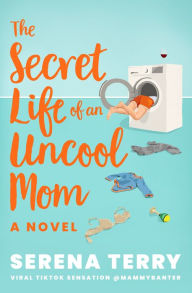 The Secret Life of an Uncool Mom

A NOVEL

SERENA TERRY

VIRAL TIKTOK SENSATION @MAMMYBANTER